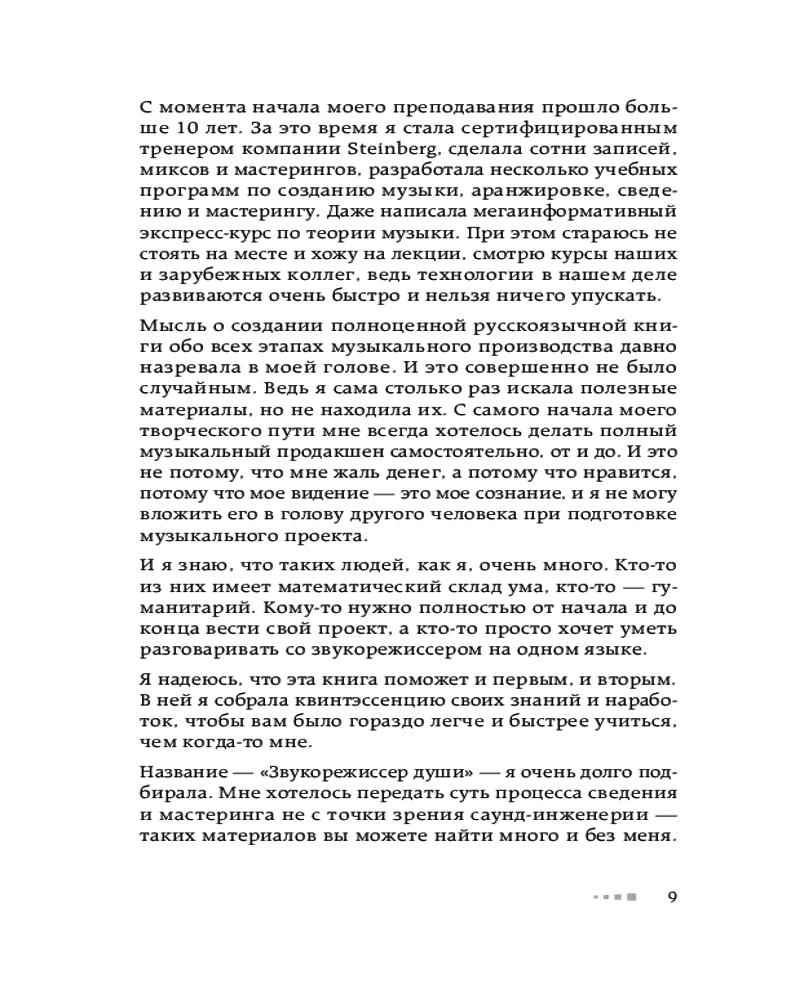 С момента начала моего преподавания прошло больше 10 лет. За это время я стала сертифицированным тренером компании Steinberg, сделала сотни записей, миксов и мастерингов, разработала несколько учебных программ по созданию музыки, аранжировке, сведению и мастерингу. Даже написала мегаинформативный экспресс-курс по теории музыки. При этом стараюсь не стоять на месте и хожу на лекции, смотрю курсы наших и зарубежных коллег, ведь технологии в нашем деле развиваются очень быстро и нельзя ничего упускать.

Мысль о создании полноценной русскоязычной книги обо всех этапах музыкального производства давно назревала в моей голове. И это совершенно не было случайным. Ведь я сама столько раз искала полезные материалы, но не находила их. С самого начала моего творческого пути мне всегда хотелось делать полный музыкальный продакшен самостоятельно, от и до. И это не потому, что мне жаль денег, а потому что нравится, потому что мое видение — это мое сознание, и я не могу вложить его в голову другого человека при подготовке музыкального проекта.

И я знаю, что таких людей, как я, очень много. Кто-то из них имеет математический склад ума, кто-то — гуманитарий. Кому-то нужно полностью от начала и до конца вести свой проект, а кто-то просто хочет уметь разговаривать со звукорежиссером на одном языке.

Я надеюсь, что эта книга поможет и первым, и вторым. В ней я собрала квинтэссенцию своих знаний и наработок, чтобы вам было гораздо легче и быстрее учиться, чем когда-то мне.

Название — «Звукорежиссер души» — я очень долго подбирала. Мне хотелось передать суть процесса сведения и мастеринга не с точки зрения саунд-инженерии — таких материалов вы можете найти много и без меня.

9